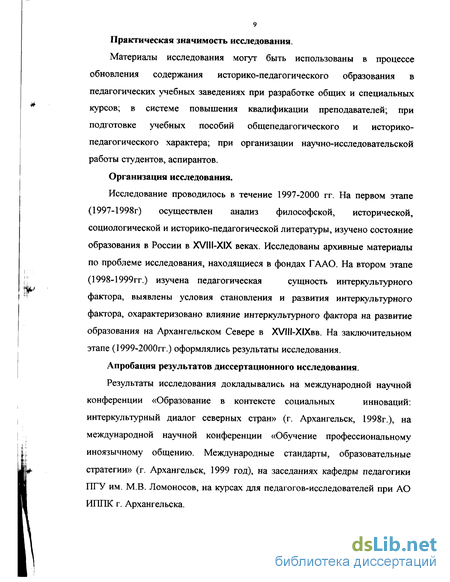 9

Практическая значимость исследования.

Материалы исследования могут быть использованы в процессе обновления содержания историко-педагогического образования в педагогических учебных заведениях при разработке общих и специальных курсов; в системе повышения квалификации преподавателей; при подготовке учебных пособий общепедагогического и историко-педагогического характера; при организации научно-исследовательской работы студентов, аспирантов.

Организация исследования.

Исследование проводилось в течение 1997-2000 гг. На первом этапе (1997-1998г) осуществлен анализ философской, исторической, социологической и историко-педагогической литературы, изучено состояние образования в России в XVIII-XIX веках. Исследованы архивные материалы по проблеме исследования, находящиеся в фондах ГААО. На втором этапе (1998-1999гг.) изучена педагогическая сущность интеркультурного фактора, выявлены условия становления и развития интеркультурного фактора, охарактеризовано влияние интеркультурного фактора на развитие образования на Архангельском Севере в XVIII-XIXвв. На заключительном этапе (1999-2000гг.) оформлялись результаты исследования.

Апробация результатов диссертационного исследования.

Результаты исследования докладывались на международной научной конференции «Образование в контексте социальных инноваций: интеркультурный диалог северных стран» (г. Архангельск, 1998г.), на международной научной конференции «Обучение профессиональному иноязычному общению. Международные стандарты, образовательные стратегии» (г. Архангельск, 1999 год), на заседаниях кафедры педагогики ПГУ им. М.В. Ломоносов, на курсах для педагогов-исследователей при АО ИППК г. Архангельска.

dsLib.net
библиотека диссертаций